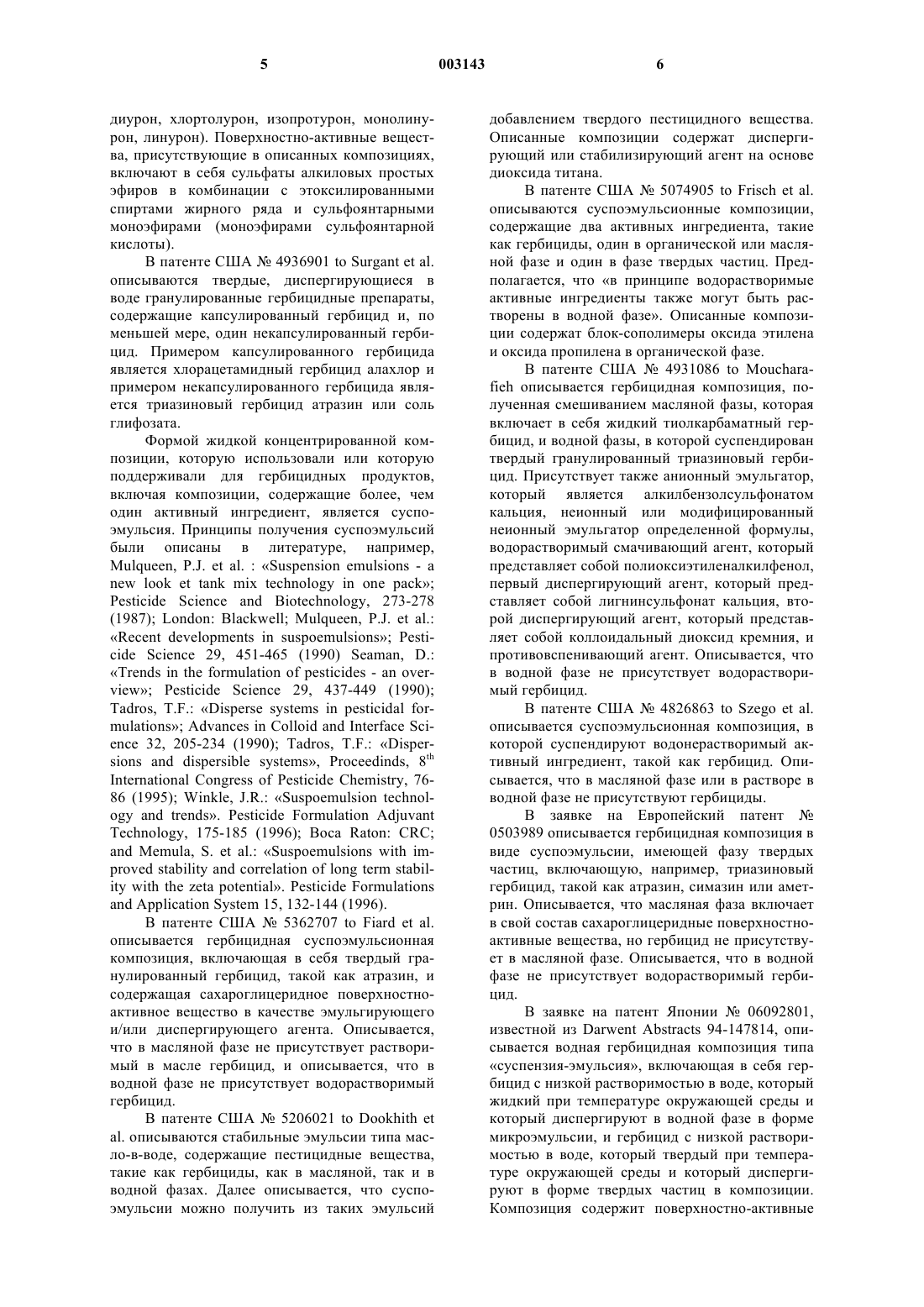 5 003143 6

диурон, хлортолурон, изопротурон, монолинурон, линурон). Поверхностно-активные вещества, присутствующие в описанных композициях, включают в себя сульфаты алкиловых простых эфиров в комбинации с этоксилированными спиртами жирного ряда и сульфоянтарными моноэфирами (моноэфирами сульфоянтарной кислоты).

В патенте США № 4936901 to Surgant et al. описываются твердые, диспергирующиеся в воде гранулированные гербицидные препараты, содержащие капсулированный гербицид и, по меньшей мере, один некапсулированный гербицид. Примером капсулированного гербицида является хлорацетамидный гербицид алахлор и примером некапсулированного гербицида является триазиновый гербицид атразин или соль глифозата.

Формой жидкой концентрированной композиции, которую использовали или которую поддерживали для гербицидных продуктов, включая композиции, содержащие более, чем один активный ингредиент, является суспоэмульсия. Принципы получения суспоэмульсий были описаны в литературе, например, Mulqueen, P.J. et al. : «Suspension emulsions - a new look et tank mix technology in one pack»; Pesticide Science and Biotechnology, 273-278 (1987); London: Blackwell; Mulqueen, P.J. et al.: «Recent developments in suspoemulsions»; Pesticide Science 29, 451-465 (1990) Seaman, D.: «Trends in the formulation of pesticides - an overview»; Pesticide Science 29, 437-449 (1990); Tadros, T.F.: «Disperse systems in pesticidal formulations»; Advances in Colloid and Interface Science 32, 205-234 (1990); Tadros, T.F.: «Dispersions and dispersible systems», Proceedinds, $8^{th}$ International Congress of Pesticide Chemistry, 76-86 (1995); Winkle, J.R.: «Suspoemulsion technology and trends». Pesticide Formulation Adjuvant Technology, 175-185 (1996); Boca Raton: CRC; and Memula, S. et al.: «Suspoemulsions with improved stability and correlation of long term stability with the zeta potential». Pesticide Formulations and Application System 15, 132-144 (1996).

В патенте США № 5362707 to Fiard et al. описывается гербицидная суспоэмульсионная композиция, включающая в себя твердый гранулированный гербицид, такой как атразин, и содержащая сахароглицеридное поверхностно-активное вещество в качестве эмульгирующего и/или диспергирующего агента. Описывается, что в масляной фазе не присутствует растворимый в масле гербицид, и описывается, что в водной фазе не присутствует водорастворимый гербицид.

В патенте США № 5206021 to Dookhith et al. описываются стабильные эмульсии типа масло-в-воде, содержащие пестицидные вещества, такие как гербициды, как в масляной, так и в водной фазах. Далее описывается, что суспоэмульсии можно получить из таких эмульсий добавлением твердого пестицидного вещества. Описанные композиции содержат диспергирующий или стабилизирующий агент на основе диоксида титана.

В патенте США № 5074905 to Frisch et al. описываются суспоэмульсионные композиции, содержащие два активных ингредиента, такие как гербициды, один в органической или масляной фазе и один в фазе твердых частиц. Предполагается, что «в принципе водорастворимые активные ингредиенты также могут быть растворены в водной фазе». Описанные композиции содержат блок-сополимеры оксида этилена и оксида пропилена в органической фазе.

В патенте США № 4931086 to Moucharafieh описывается гербицидная композиция, полученная смешиванием масляной фазы, которая включает в себя жидкий тиолкарбаматный гербицид, и водной фазы, в которой суспендирован твердый гранулированный триазиновый гербицид. Присутствует также анионный эмульгатор, который является алкилбензолсульфонатом кальция, неионный или модифицированный неионный эмульгатор определенной формулы, водорастворимый смачивающий агент, который представляет собой полиоксиэтиленалкилфенол, первый диспергирующий агент, который представляет собой лигнинсульфонат кальция, второй диспергирующий агент, который представляет собой коллоидальный диоксид кремния, и противовспенивающий агент. Описывается, что в водной фазе не присутствует водорастворимый гербицид.

В патенте США № 4826863 to Szego et al. описывается суспоэмульсионная композиция, в которой суспендируют водонерастворимый активный ингредиент, такой как гербицид. Описывается, что в масляной фазе или в растворе в водной фазе не присутствуют гербициды.

В заявке на Европейский патент № 0503989 описывается гербицидная композиция в виде суспоэмульсии, имеющей фазу твердых частиц, включающую, например, триазиновый гербицид, такой как атразин, симазин или аметрин. Описывается, что масляная фаза включает в свой состав сахароглицеридные поверхностно-активные вещества, но гербицид не присутствует в масляной фазе. Описывается, что в водной фазе не присутствует водорастворимый гербицид.

В заявке на патент Японии № 06092801, известной из Darwent Abstracts 94-147814, описывается водная гербицидная композиция типа «суспензия-эмульсия», включающая в себя гербицид с низкой растворимостью в воде, который жидкий при температуре окружающей среды и который диспергируют в водной фазе в форме микроэмульсии, и гербицид с низкой растворимостью в воде, который твердый при температуре окружающей среды и который диспергируют в форме твердых частиц в композиции. Композиция содержит поверхностно-активные